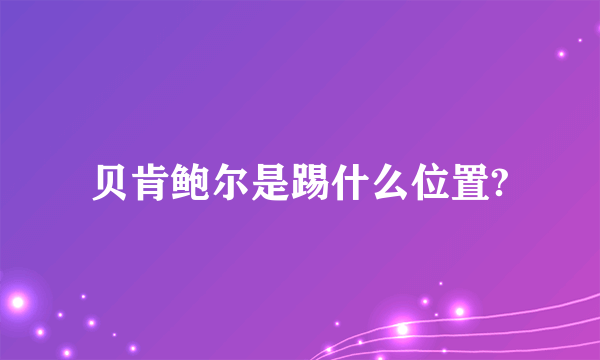 贝肯鲍尔是踢什么位置?